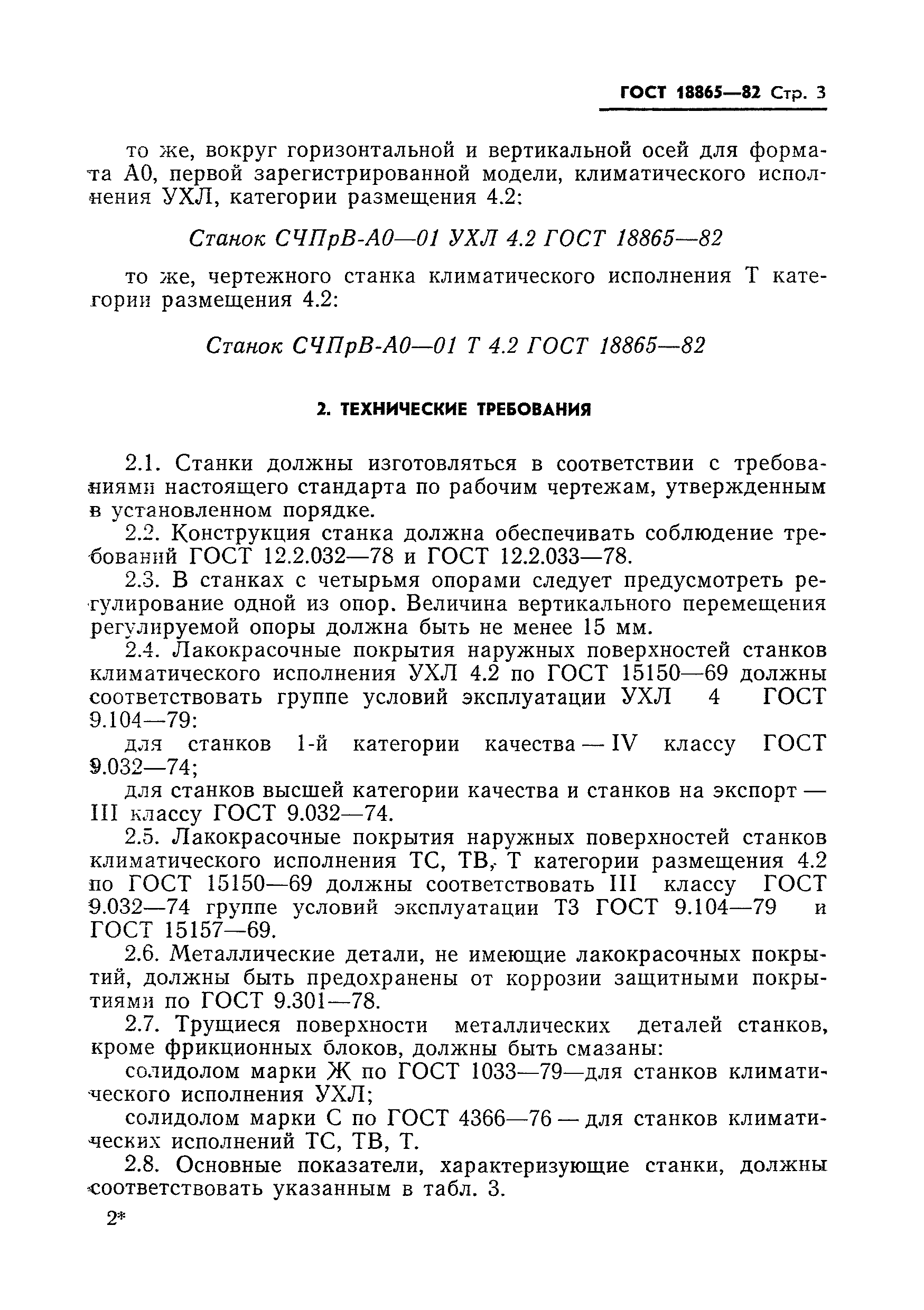 ГОСТ 18865—82 Стр. 3

то же, вокруг горизонтальной и вертикальной осей для формата А0, первой зарегистрированной модели, климатического исполнения УХЛ, категории размещения 4.2:

Станок СЧПрВ-А0—01 УХЛ 4.2 ГОСТ 18865—82

то же, чертежного станка климатического исполнения Т категории размещения 4.2:

Станок СЧПрВ-А0—01 Т 4.2 ГОСТ 18865—82

2. ТЕХНИЧЕСКИЕ ТРЕБОВАНИЯ

2.1. Станки должны изготовляться в соответствии с требованиями настоящего стандарта по рабочим чертежам, утвержденным в установленном порядке.

2.2. Конструкция станка должна обеспечивать соблюдение требований ГОСТ 12.2.032—78 и ГОСТ 12.2.033—78.

2.3. В станках с четырьмя опорами следует предусмотреть регулирование одной из опор. Величина вертикального перемещения регулируемой опоры должна быть не менее 15 мм.

2.4. Лакокрасочные покрытия наружных поверхностей станков климатического исполнения УХЛ 4.2 по ГОСТ 15150—69 должны соответствовать группе условий эксплуатации УХЛ 4 ГОСТ 9.104—79:

для станков 1-й категории качества — IV классу ГОСТ 9.032—74;

для станков высшей категории качества и станков на экспорт — III классу ГОСТ 9.032—74.

2.5. Лакокрасочные покрытия наружных поверхностей станков климатического исполнения ТС, ТВ, Т категории размещения 4.2 по ГОСТ 15150—69 должны соответствовать III классу ГОСТ 9.032—74 группе условий эксплуатации Т3 ГОСТ 9.104—79 и ГОСТ 15157—69.

2.6. Металлические детали, не имеющие лакокрасочных покрытий, должны быть предохранены от коррозии защитными покрытиями по ГОСТ 9.301—78.

2.7. Трущиеся поверхности металлических деталей станков, кроме фрикционных блоков, должны быть смазаны:

солидолом марки Ж по ГОСТ 1033—79—для станков климатического исполнения УХЛ;

солидолом марки С по ГОСТ 4366—76 — для станков климатических исполнений ТС, ТВ, Т.

2.8. Основные показатели, характеризующие станки, должны соответствовать указанным в табл. 3.

2*